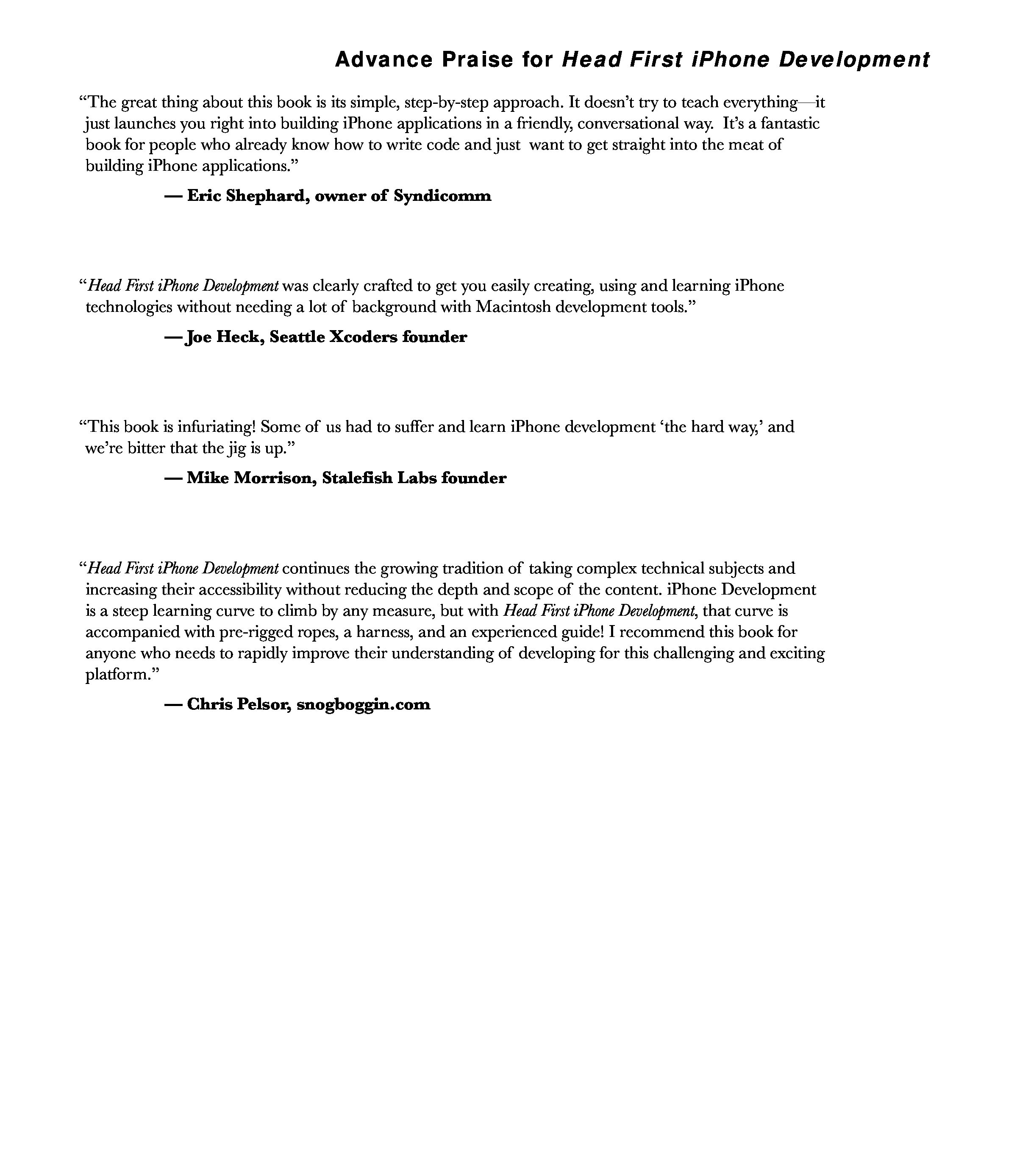 Advance Praise for Head First iPhone Development

“The great thing about this book is its simple, step-by-step approach. It doesn’t try to teach everything—it just launches you right into building iPhone applications in a friendly, conversational way. It’s a fantastic book for people who already know how to write code and just want to get straight into the meat of building iPhone applications.”

— Eric Shephard, owner of Syndicomm

“Head First iPhone Development was clearly crafted to get you easily creating, using and learning iPhone technologies without needing a lot of background with Macintosh development tools.”

— Joe Heck, Seattle Xcoders founder

“This book is infuriating! Some of us had to suffer and learn iPhone development ‘the hard way,’ and we’re bitter that the jig is up.”

— Mike Morrison, Stalefish Labs founder

“Head First iPhone Development continues the growing tradition of taking complex technical subjects and increasing their accessibility without reducing the depth and scope of the content. iPhone Development is a steep learning curve to climb by any measure, but with Head First iPhone Development, that curve is accompanied with pre-rigged ropes, a harness, and an experienced guide! I recommend this book for anyone who needs to rapidly improve their understanding of developing for this challenging and exciting platform.”

— Chris Pelsor, snogboggin.com